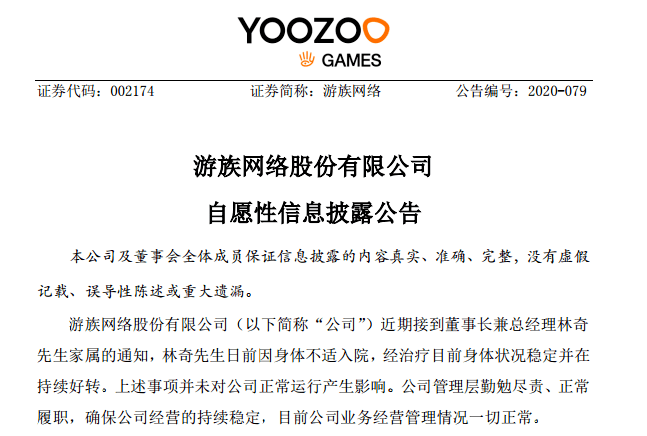 YOOZOO
GAMES

证券代码：002174 证券简称：游族网络 公告编号：2020-079

游族网络股份有限公司

自愿性信息披露公告

本公司及董事会全体成员保证信息披露的内容真实、准确、完整，没有虚假记载、误导性陈述或重大遗漏。

游族网络股份有限公司（以下简称“公司”）近期接到董事长兼总经理林奇先生家属的通知，林奇先生日前因身体不适入院，经治疗目前身体状况稳定并在持续好转。上述事项并未对公司正常运行产生影响。公司管理层勤勉尽责、正常履职，确保公司经营的持续稳定，目前公司业务经营管理情况一切正常。